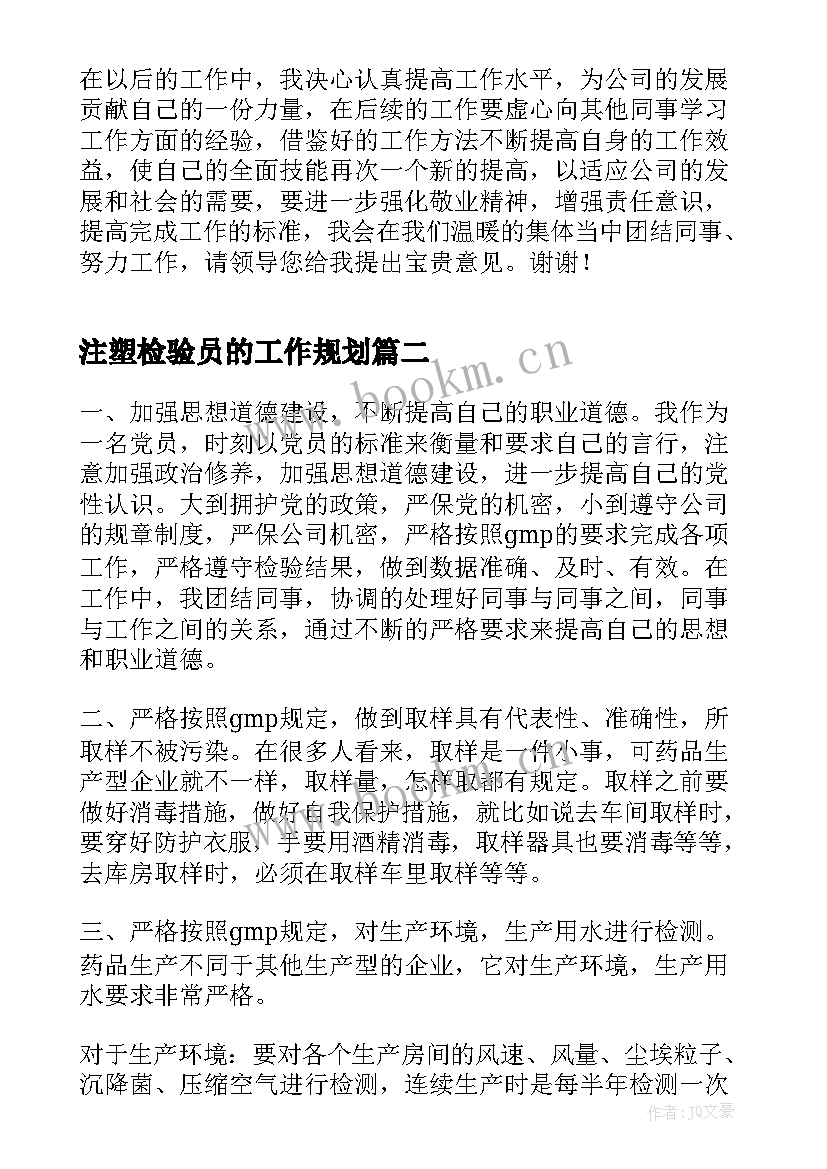 在以后的工作中，我决心认真提高工作水平，为公司的发展贡献自己的一份力量，在后续的工作要虚心向其他同事学习工作方面的经验，借鉴好的工作方法不断提高自身的工作效益，使自己的全面技能再次一个新的提高，以适应公司的发展和社会的需要，要进一步强化敬业精神，增强责任意识，提高完成工作的标准，我会在我们温暖的集体当中团结同事、努力工作，请领导您给我提出宝贵意见。谢谢！

注塑检验员的工作规划篇二

www.bookm.cn

一、加强思想道德建设，不断提高自己的职业道德。我作为一名党员，时刻以党员的标准来衡量和要求自己的言行，注意加强政治修养，加强思想道德建设，进一步提高自己的党性认识。大到拥护党的政策，严保党的机密，小到遵守公司的规章制度，严保公司机密，严格按照gmp的要求完成各项工作，严格遵守检验结果，做到数据准确、及时、有效。在工作中，我团结同事，协调的处理好同事与同事之间，同事与工作之间的关系，通过不断的严格要求来提高自己的思想和职业道德。

二、严格按照gmp规定，做到取样具有代表性、准确性，所取样不被污染。在很多人看来，取样是一件小事，可药品生产型企业就不一样，取样量，怎样取都有规定。取样之前要做好消毒措施，做好自我保护措施，就比如说去车间取样时，要穿好防护衣服，手要用酒精消毒，取样器具也要消毒等等，去库房取样时，必须在取样车里取样等等。

三、严格按照gmp规定，对生产环境，生产用水进行检测。药品生产不同于其他生产型的企业，它对生产环境，生产用水要求非常严格。

对于生产环境：要对各个生产房间的风速、风量、尘埃粒子、沉降菌、压缩空气进行检测，连续生产时是每半年检测一次

作者：JQ文豪